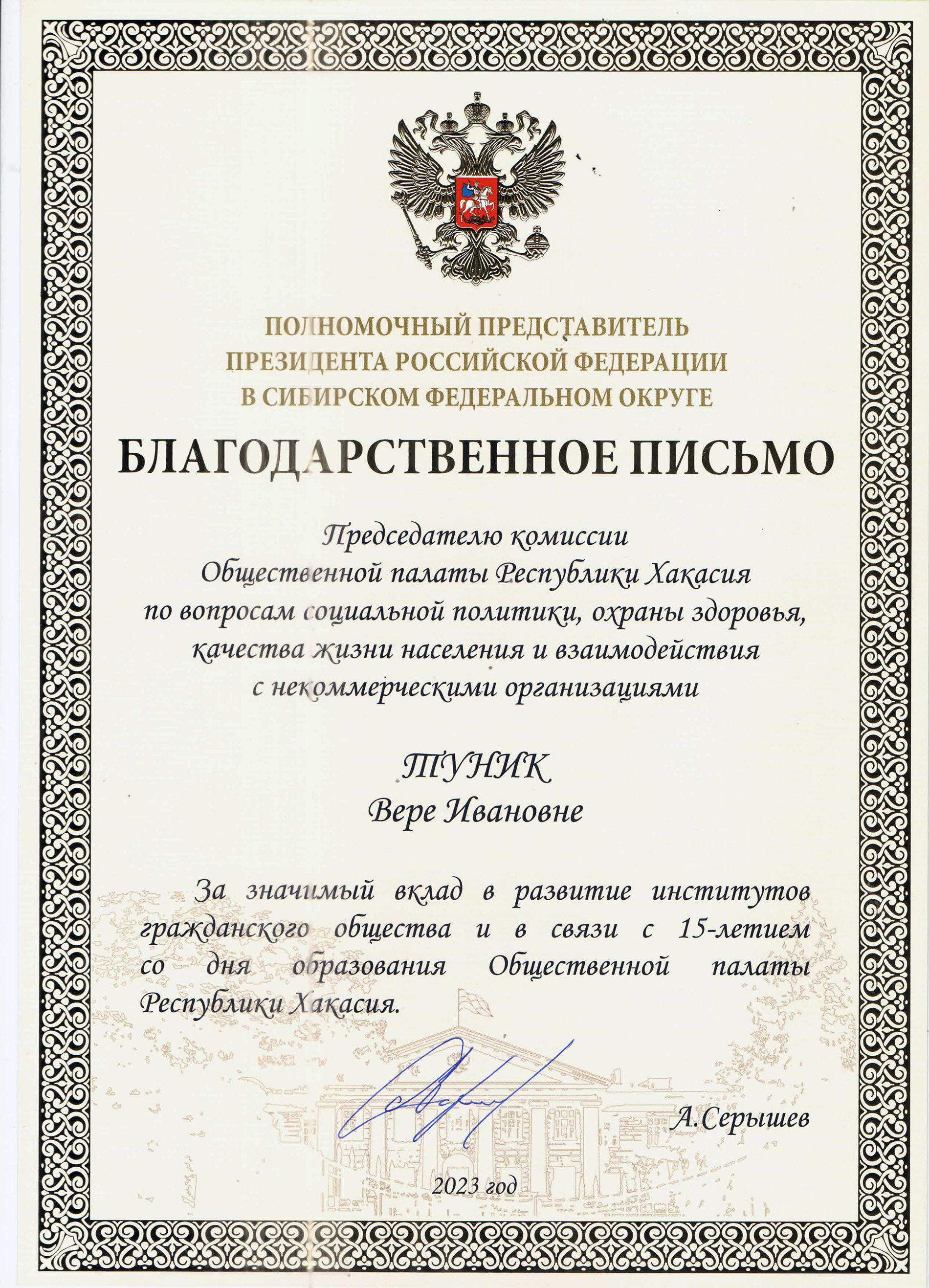 ПОЛНОМОЧНЫЙ ПРЕДСТАВИТЕЛЬ
ПРЕЗИДЕНТА РОССИЙСКОЙ ФЕДЕРАЦИИ
В СИБИРСКОМ ФЕДЕРАЛЬНОМ ОКРУГЕ

БЛАГОДАРСТВЕННОЕ ПИСЬМО

Председателю комиссии
Общественной палаты Республики Хакасия
по вопросам социальной политики, охраны здоровья,
качества жизни населения и взаимодействия
с некоммерческими организациями

ТУНИК
Вере Ивановне

За значимый вклад в развитие институтов гражданского общества и в связи с 15-летием со дня образования Общественной палаты Республики Хакасия.

А.Серышев

2023 год